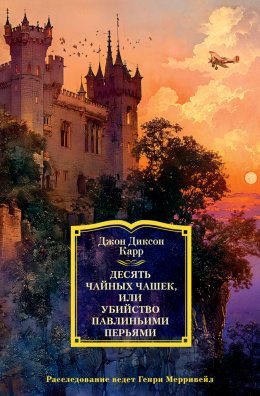 Джон Диксон Карр

ДЕСЯТЬ ЧАЙНЫХ ЧАШЕК, ИЛИ УБИЙСТВО ПАВЛИНЬИМИ ПЕРЬЯМИ

Расследование ведет Генри Мерривейл